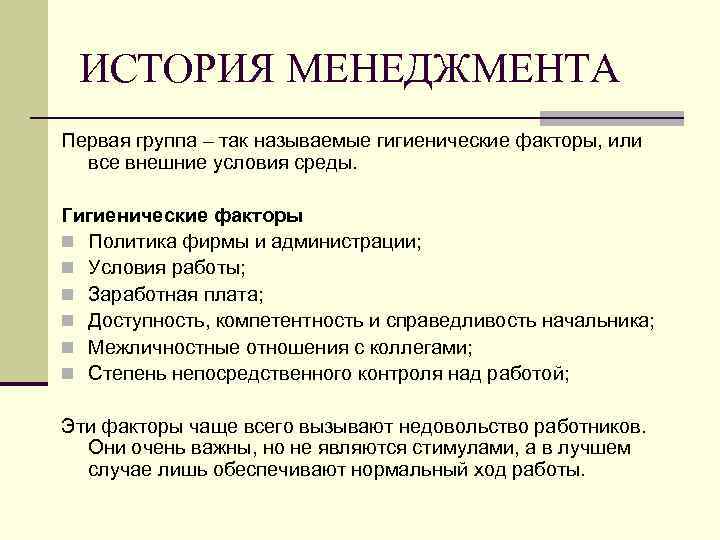 ИСТОРИЯ МЕНЕДЖМЕНТА

Первая группа – так называемые гигиенические факторы, или все внешние условия среды.

Гигиенические факторы
- Политика фирмы и администрации;
- Условия работы;
- Заработная плата;
- Доступность, компетентность и справедливость начальника;
- Межличностные отношения с коллегами;
- Степень непосредственного контроля над работой;

Эти факторы чаще всего вызывают недовольство работников. Они очень важны, но не являются стимулами, а в лучшем случае лишь обеспечивают нормальный ход работы.